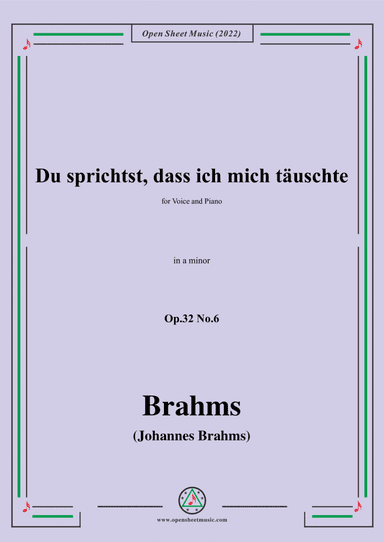 Open Sheet Music (2022)

Du sprichtst, dass ich mich täuschte

for Voice and Piano

in a minor

Op.32 No.6

Brahms

(Johannes Brahms)

www.opensheetmusic.com